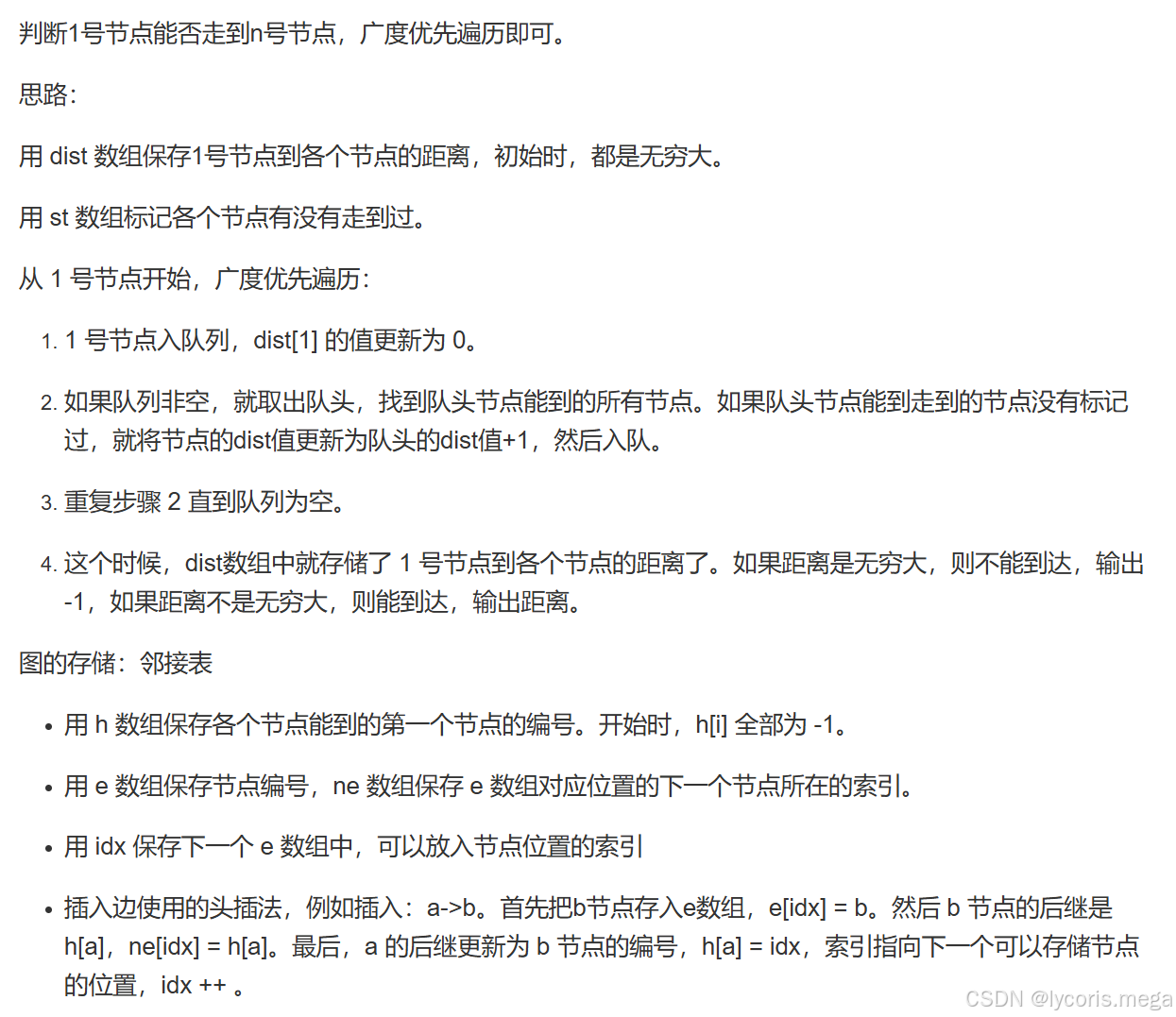 判断1号节点能否走到n号节点，广度优先遍历即可。

思路：

用 dist 数组保存1号节点到各个节点的距离，初始时，都是无穷大。

用 st 数组标记各个节点有没有走到过。

从 1 号节点开始，广度优先遍历：

1. 1 号节点入队列，dist[1] 的值更新为 0。
2. 如果队列非空，就取出队头，找到队头节点能到的所有节点。如果队头节点能到走到的节点没有标记过，就将节点的dist值更新为队头的dist值+1，然后入队。
3. 重复步骤 2 直到队列为空。
4. 这个时候，dist数组中就存储了 1 号节点到各个节点的距离了。如果距离是无穷大，则不能到达，输出 -1，如果距离不是无穷大，则能到达，输出距离。

图的存储：邻接表

• 用 h 数组保存各个节点能到的第一个节点的编号。开始时，h[i] 全部为 -1。
• 用 e 数组保存节点编号，ne 数组保存 e 数组对应位置的下一个节点所在的索引。
• 用 idx 保存下一个 e 数组中，可以放入节点位置的索引
• 插入边使用的头插法，例如插入：a->b。首先把b节点存入e数组，e[idx] = b。然后 b 节点的后继是 h[a]，ne[idx] = h[a]。最后，a 的后继更新为 b 节点的编号，h[a] = idx，索引指向下一个可以存储节点的位置，idx ++ 。

CSDN @lycoris.mega